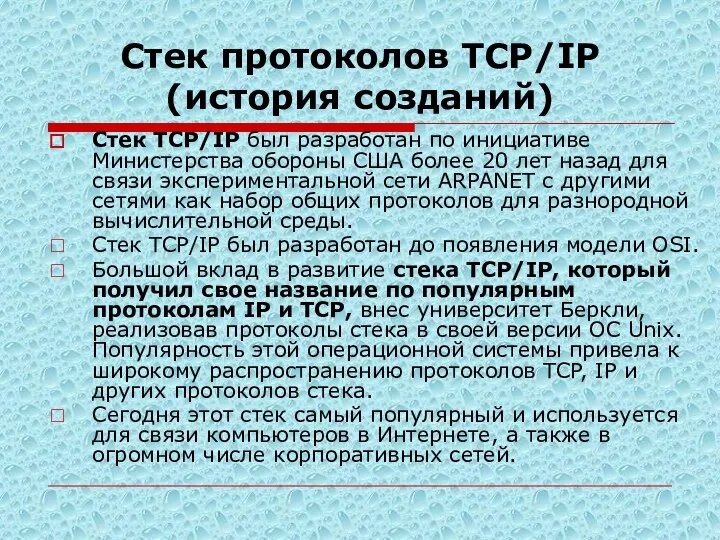 Стек протоколов TCP/IP (история созданий)

Стек TCP/IP был разработан по инициативе Министерства обороны США более 20 лет назад для связи экспериментальной сети ARPANET с другими сетями как набор общих протоколов для разнородной вычислительной среды.

Стек TCP/IP был разработан до появления модели OSI.

Большой вклад в развитие стека TCP/IP, который получил свое название по популярным протоколам IP и TCP, внес университет Беркли, реализовав протоколы стека в своей версии ОС Unix. Популярность этой операционной системы привела к широкому распространению протоколов TCP, IP и других протоколов стека.

Сегодня этот стек самый популярный и используется для связи компьютеров в Интернете, а также в огромном числе корпоративных сетей.